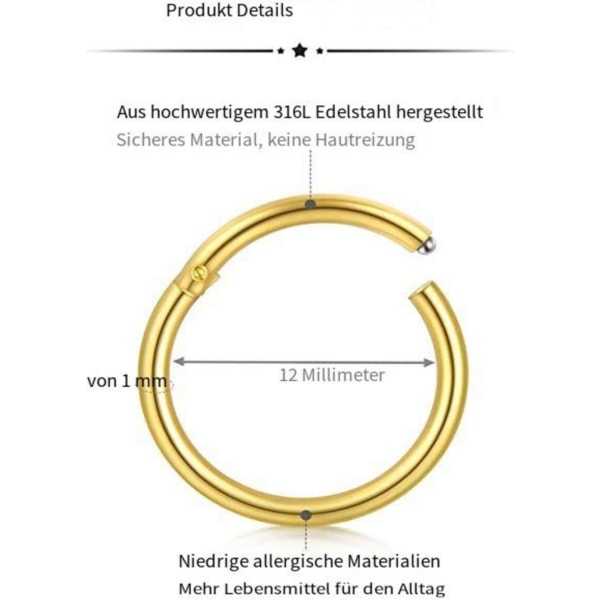 Produkt Details

Aus hochwertigem 316L Edelstahl hergestellt
Sicheres Material, keine Hautreizung

von 1 mm

12 Millimeter

Niedrige allergische Materialien
Mehr Lebensmittel für den Alltag